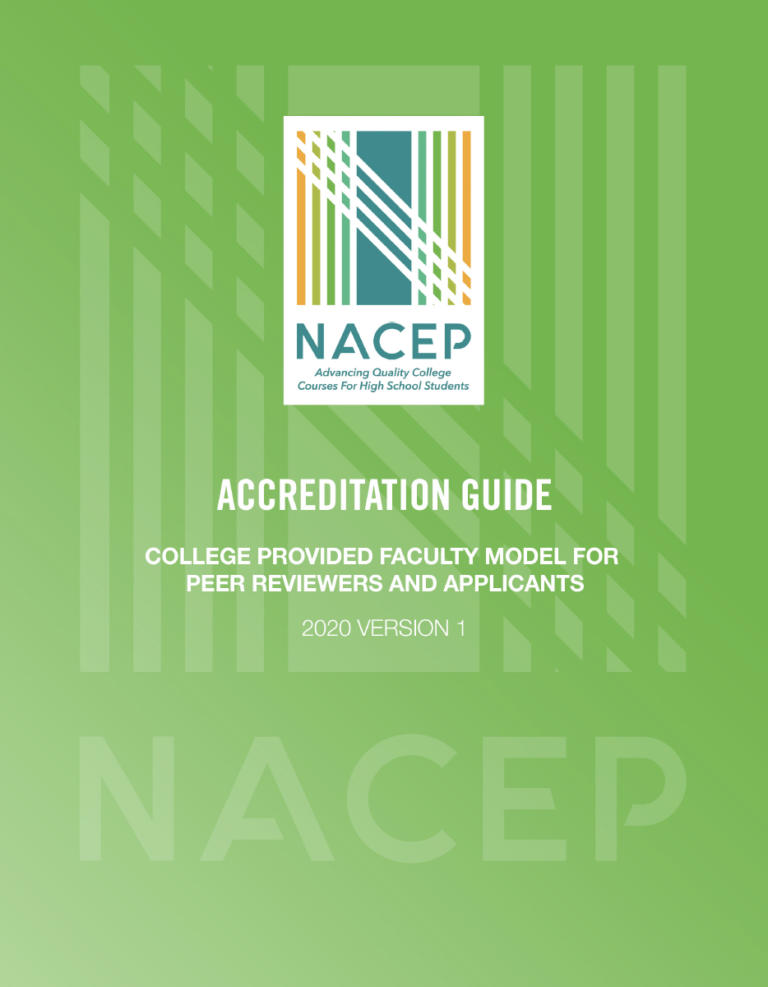 NACEP
Advancing Quality College Courses For High School Students

ACCREDITATION GUIDE

COLLEGE PROVIDED FACULTY MODEL FOR PEER REVIEWERS AND APPLICANTS

2020 VERSION 1

NACEP